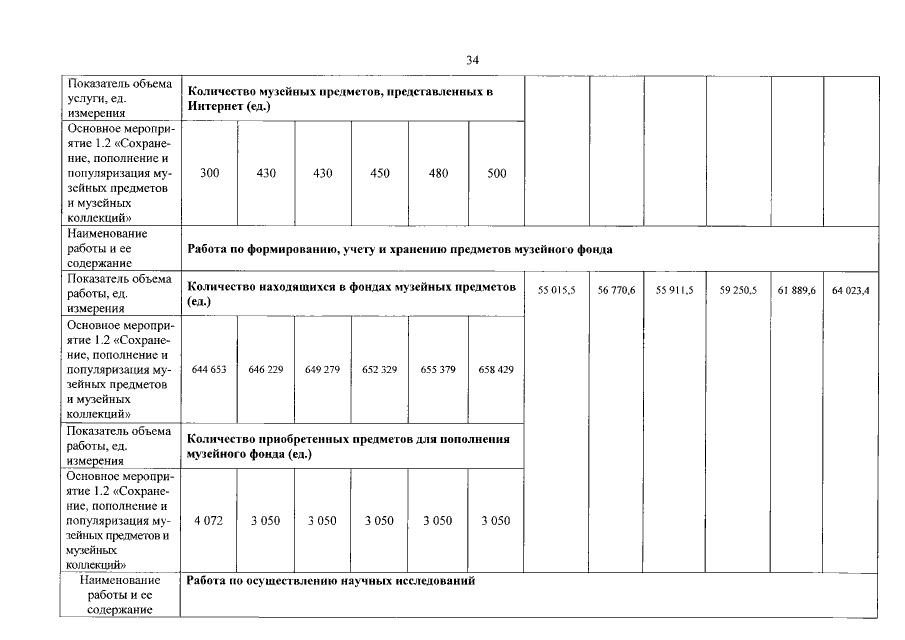 34

| | | | | | | | | | | | | |
|---|---|---|---|---|---|---|---|---|---|---|---|---|
| Показатель объема услуги, ед. измерения | Количество музейных предметов, представленных в Интернет (ед.) | | | | | | | | | | | |
| Основное мероприятие 1.2 «Сохранение, пополнение и популяризация музейных предметов и музейных коллекций» | 300 | 430 | 430 | 450 | 480 | 500 | | | | | | |
| Наименование работы и ее содержание | Работа по формированию, учету и хранению предметов музейного фонда | | | | | | | | | | | |
| Показатель объема работы, ед. измерения | Количество находящихся в фондах музейных предметов (ед.) | | | | | | 55 015,5 | 56 770,6 | 55 911,5 | 59 250,5 | 61 889,6 | 64 023,4 |
| Основное мероприятие 1.2 «Сохранение, пополнение и популяризация музейных предметов и музейных коллекций» | 644 653 | 646 229 | 649 279 | 652 329 | 655 379 | 658 429 | | | | | | |
| Показатель объема работы, ед. измерения | Количество приобретенных предметов для пополнения музейного фонда (ед.) | | | | | | | | | | | |
| Основное мероприятие 1.2 «Сохранение, пополнение и популяризация музейных предметов и музейных коллекций» | 4 072 | 3 050 | 3 050 | 3 050 | 3 050 | 3 050 | | | | | | |
| Наименование работы и ее содержание | Работа по осуществлению научных исследований | | | | | | | | | | | |